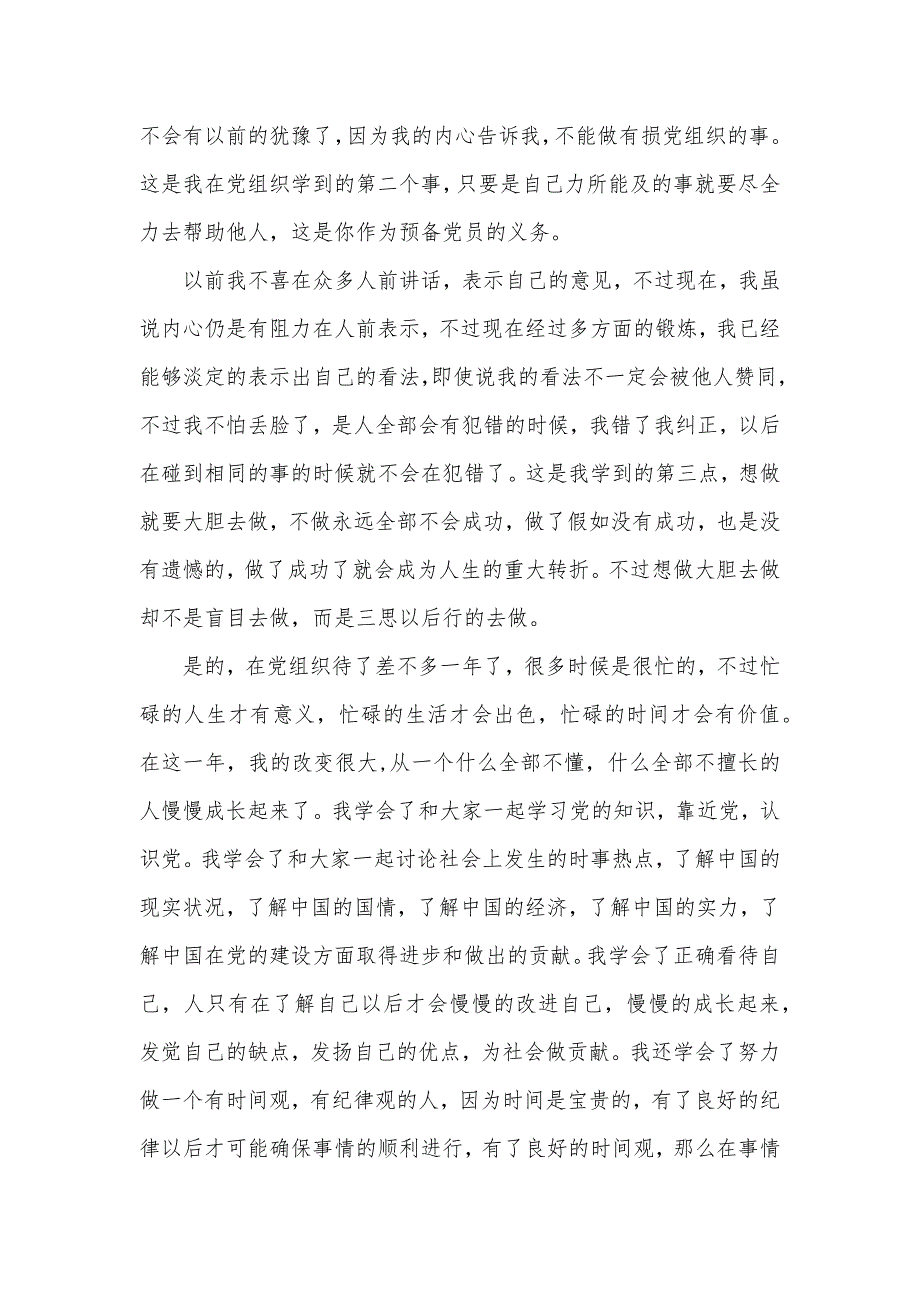 不会有以前的犹豫了，因为我的内心告诉我，不能做有损党组织的事。这是我在党组织学到的第二个事，只要是自己力所能及的事就要尽全力去帮助他人，这是你作为预备党员的义务。

以前我不喜在众多人前讲话，表示自己的意见，不过现在，我虽说内心仍是有阻力在人前表示，不过现在经过多方面的锻炼，我已经能够淡定的表示出自己的看法，即使说我的看法不一定会被他人赞同，不过我不怕丢脸了，是人全部会有犯错的时候，我错了我纠正，以后在碰到相同的事的时候就不会在犯错了。这是我学到的第三点，想做就要大胆去做，不做永远全部不会成功，做了假如没有成功，也是没有遗憾的，做了成功了就会成为人生的重大转折。不过想做大胆去做却不是盲目去做，而是三思以后行的去做。

是的，在党组织待了差不多一年了，很多时候是很忙的，不过忙碌的人生才有意义，忙碌的生活才会出色，忙碌的时间才会有价值。在这一年，我的改变很大，从一个什么全部不懂，什么全部不擅长的人慢慢成长起来了。我学会了和大家一起学习党的知识，靠近党，认识党。我学会了和大家一起讨论社会上发生的时事热点，了解中国的现实状况，了解中国的国情，了解中国的经济，了解中国的实力，了解中国在党的建设方面取得进步和做出的贡献。我学会了正确看待自己，人只有在了解自己以后才会慢慢的改进自己，慢慢的成长起来，发觉自己的缺点，发扬自己的优点，为社会做贡献。我还学会了努力做一个有时间观，有纪律观的人，因为时间是宝贵的，有了良好的纪律以后才可能确保事情的顺利进行，有了良好的时间观，那么在事情